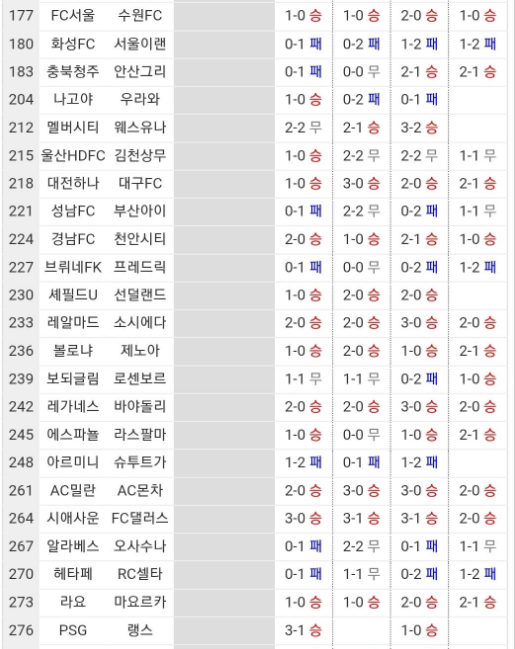 | 177 | FC서울 | 수원FC | | 1-0 승 | 1-0 승 | 2-0 승 | 1-0 승 |
|---|---|---|---|---|---|---|---|
| 180 | 화성FC | 서울이랜 | | 0-1 패 | 0-2 패 | 1-2 패 | 1-2 패 |
| 183 | 충북청주 | 안산그리 | | 0-1 패 | 0-0 무 | 2-1 승 | 2-1 승 |
| 204 | 나고야 | 우라와 | | 1-0 승 | 0-2 패 | 0-1 패 | |
| 212 | 멜버시티 | 웨스유나 | | 2-2 무 | 2-1 승 | 3-2 승 | |
| 215 | 울산HDFC | 김천상무 | | 1-0 승 | 2-2 무 | 2-2 무 | 1-1 무 |
| 218 | 대전하나 | 대구FC | | 1-0 승 | 3-0 승 | 2-0 승 | 2-1 승 |
| 221 | 성남FC | 부산아이 | | 0-1 패 | 2-2 무 | 0-2 패 | 1-1 무 |
| 224 | 경남FC | 천안시티 | | 2-0 승 | 1-0 승 | 2-1 승 | 1-0 승 |
| 227 | 브뤼네FK | 프레드릭 | | 0-1 패 | 0-0 무 | 0-2 패 | 1-2 패 |
| 230 | 셰필드U | 선덜랜드 | | 1-0 승 | 2-0 승 | 2-0 승 | |
| 233 | 레알마드 | 소시에다 | | 2-0 승 | 2-0 승 | 3-0 승 | 2-0 승 |
| 236 | 볼로냐 | 제노아 | | 1-0 승 | 2-0 승 | 1-0 승 | 2-1 승 |
| 239 | 보되글림 | 로센보르 | | 1-1 무 | 1-1 무 | 0-2 패 | 1-0 승 |
| 242 | 레가네스 | 바야돌리 | | 2-0 승 | 2-0 승 | 3-0 승 | 2-0 승 |
| 245 | 에스파뇰 | 라스팔마 | | 1-0 승 | 0-0 무 | 1-0 승 | 2-1 승 |
| 248 | 아르미니 | 슈투트가 | | 1-2 패 | 0-1 패 | 1-2 패 | |
| 261 | AC밀란 | AC몬차 | | 2-0 승 | 3-0 승 | 3-0 승 | 2-0 승 |
| 264 | 시애사운 | FC댈러스 | | 3-0 승 | 3-1 승 | 3-1 승 | 2-0 승 |
| 267 | 알라베스 | 오사수나 | | 0-1 패 | 2-2 무 | 0-1 패 | 1-1 무 |
| 270 | 헤타페 | RC셀타 | | 0-1 패 | 1-1 무 | 0-2 패 | 1-2 패 |
| 273 | 라요 | 마요르카 | | 1-0 승 | 1-0 승 | 2-0 승 | 2-1 승 |
| 276 | PSG | 랭스 | | 3-1 승 | | 1-0 승 | |